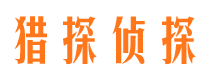 猎探侦探